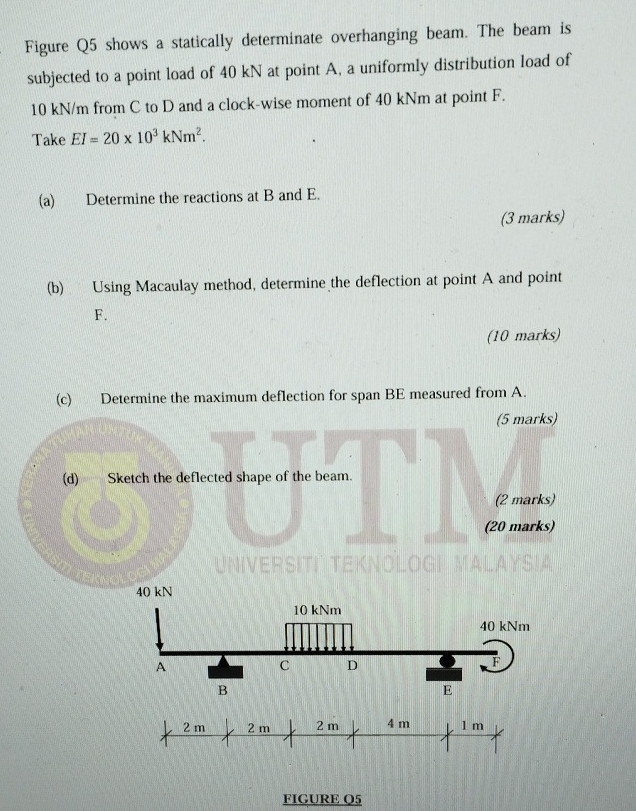 Figure Q5 shows a statically determinate overhanging beam. The beam is subjected to a point load of 40 kN at point A, a uniformly distribution load of 10 kN/m from C to D and a clock-wise moment of 40 kNm at point F. Take $EI = 20 \times 10^3$ kNm$^2$.

(a) Determine the reactions at B and E.

(3 marks)

(b) Using Macaulay method, determine the deflection at point A and point F.

(10 marks)

(c) Determine the maximum deflection for span BE measured from A.

(5 marks)

(d) Sketch the deflected shape of the beam.

(2 marks)

(20 marks)

40 kN

10 kNm

40 kNm

A

B

C

D

E

F

2 m

2 m

2 m

4 m

1 m

FIGURE Q5

UTM
UNIVERSITI TEKNOLOGI MALAYSIA